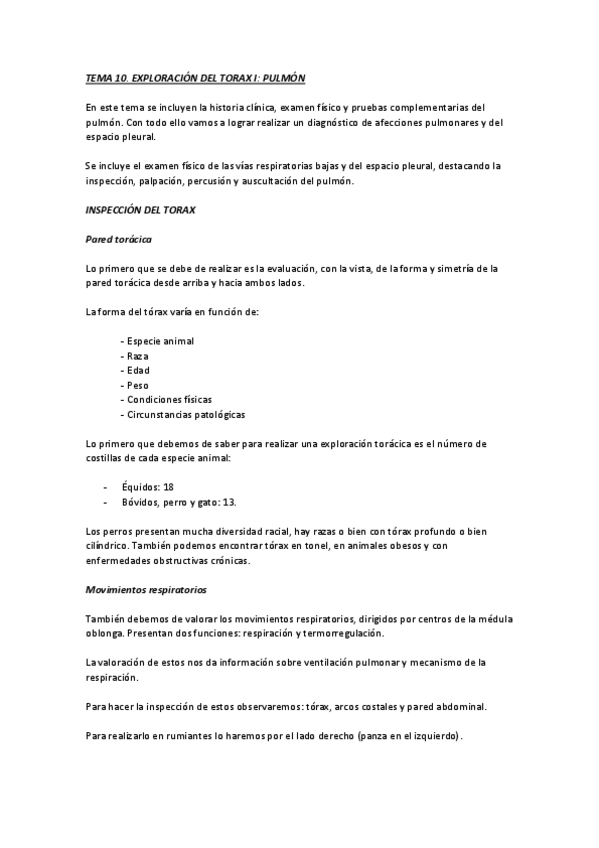 TEMA 10. EXPLORACIÓN DEL TORAX I: PULMÓN

En este tema se incluyen la historia clínica, examen físico y pruebas complementarias del pulmón. Con todo ello vamos a lograr realizar un diagnóstico de afecciones pulmonares y del espacio pleural.

Se incluye el examen físico de las vías respiratorias bajas y del espacio pleural, destacando la inspección, palpación, percusión y auscultación del pulmón.

INSPECCIÓN DEL TORAX

Pared torácica

Lo primero que se debe de realizar es la evaluación, con la vista, de la forma y simetría de la pared torácica desde arriba y hacia ambos lados.

La forma del tórax varía en función de:

- Especie animal
- Raza
- Edad
- Peso
- Condiciones físicas
- Circunstancias patológicas

Lo primero que debemos de saber para realizar una exploración torácica es el número de costillas de cada especie animal:

- Équidos: 18
- Bóvidos, perro y gato: 13.

Los perros presentan mucha diversidad racial, hay razas o bien con tórax profundo o bien cilíndrico. También podemos encontrar tórax en tonel, en animales obesos y con enfermedades obstructivas crónicas.

Movimientos respiratorios

También debemos de valorar los movimientos respiratorios, dirigidos por centros de la médula oblonga. Presentan dos funciones: respiración y termorregulación.

La valoración de estos nos da información sobre ventilación pulmonar y mecanismo de la respiración.

Para hacer la inspección de estos observaremos: tórax, arcos costales y pared abdominal.

Para realizarlo en rumiantes lo haremos por el lado derecho (panza en el izquierdo).